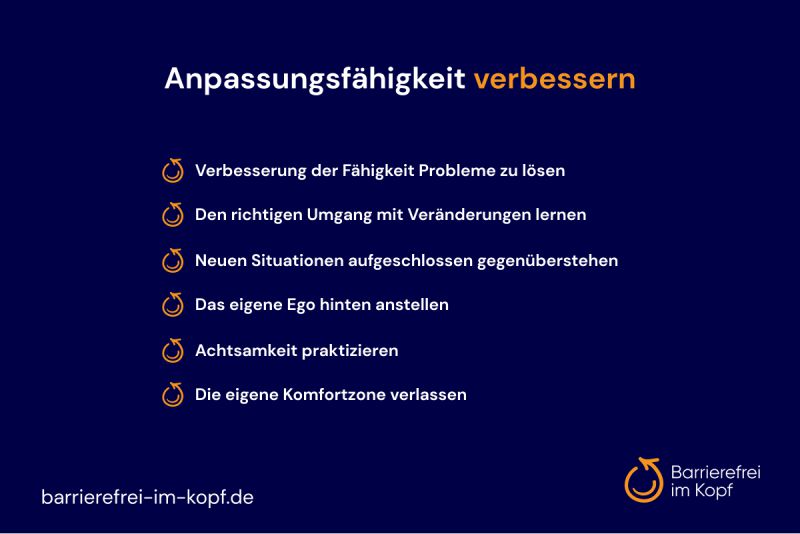 Anpassungsfähigkeit verbessern

Verbesserung der Fähigkeit Probleme zu lösen

Den richtigen Umgang mit Veränderungen lernen

Neuen Situationen aufgeschlossen gegenüberstehen

Das eigene Ego hinten anstellen

Achtsamkeit praktizieren

Die eigene Komfortzone verlassen

barrierefrei-im-kopf.de

Barrierefrei
im Kopf